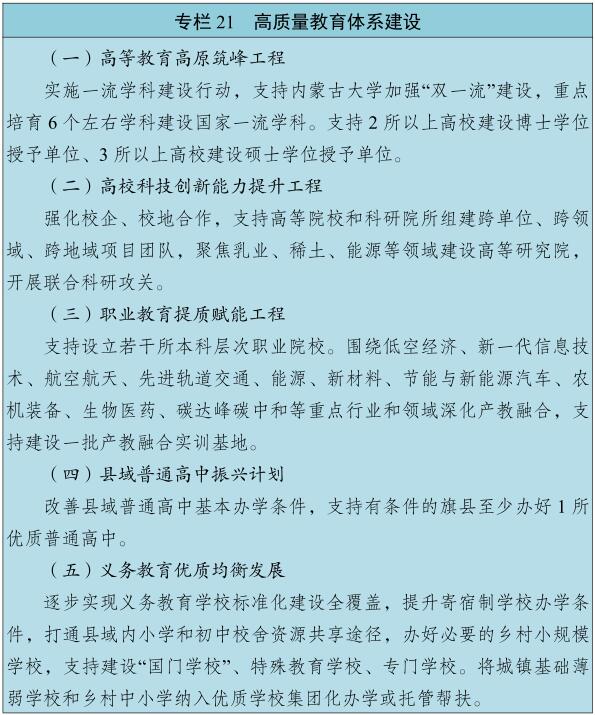 专栏 21　高质量教育体系建设

（一）高等教育高原筑峰工程

实施一流学科建设行动，支持内蒙古大学加强“双一流”建设，重点培育 6 个左右学科建设国家一流学科。支持 2 所以上高校建设博士学位授予单位、3 所以上高校建设硕士学位授予单位。

（二）高校科技创新能力提升工程

强化校企、校地合作，支持高等院校和科研院所组建跨单位、跨领域、跨地域项目团队，聚焦乳业、稀土、能源等领域建设高等研究院，开展联合科研攻关。

（三）职业教育提质赋能工程

支持设立若干所本科层次职业院校。围绕低空经济、新一代信息技术、航空航天、先进轨道交通、能源、新材料、节能与新能源汽车、农机装备、生物医药、碳达峰碳中和等重点行业和领域深化产教融合，支持建设一批产教融合实训基地。

（四）县域普通高中振兴计划

改善县域普通高中基本办学条件，支持有条件的旗县至少办好 1 所优质普通高中。

（五）义务教育优质均衡发展

逐步实现义务教育学校标准化建设全覆盖，提升寄宿制学校办学条件，打通县域内小学和初中校舍资源共享途径，办好必要的乡村小规模学校，支持建设“国门学校”、特殊教育学校、专门学校。将城镇基础薄弱学校和乡村中小学纳入优质学校集团化办学或托管帮扶。